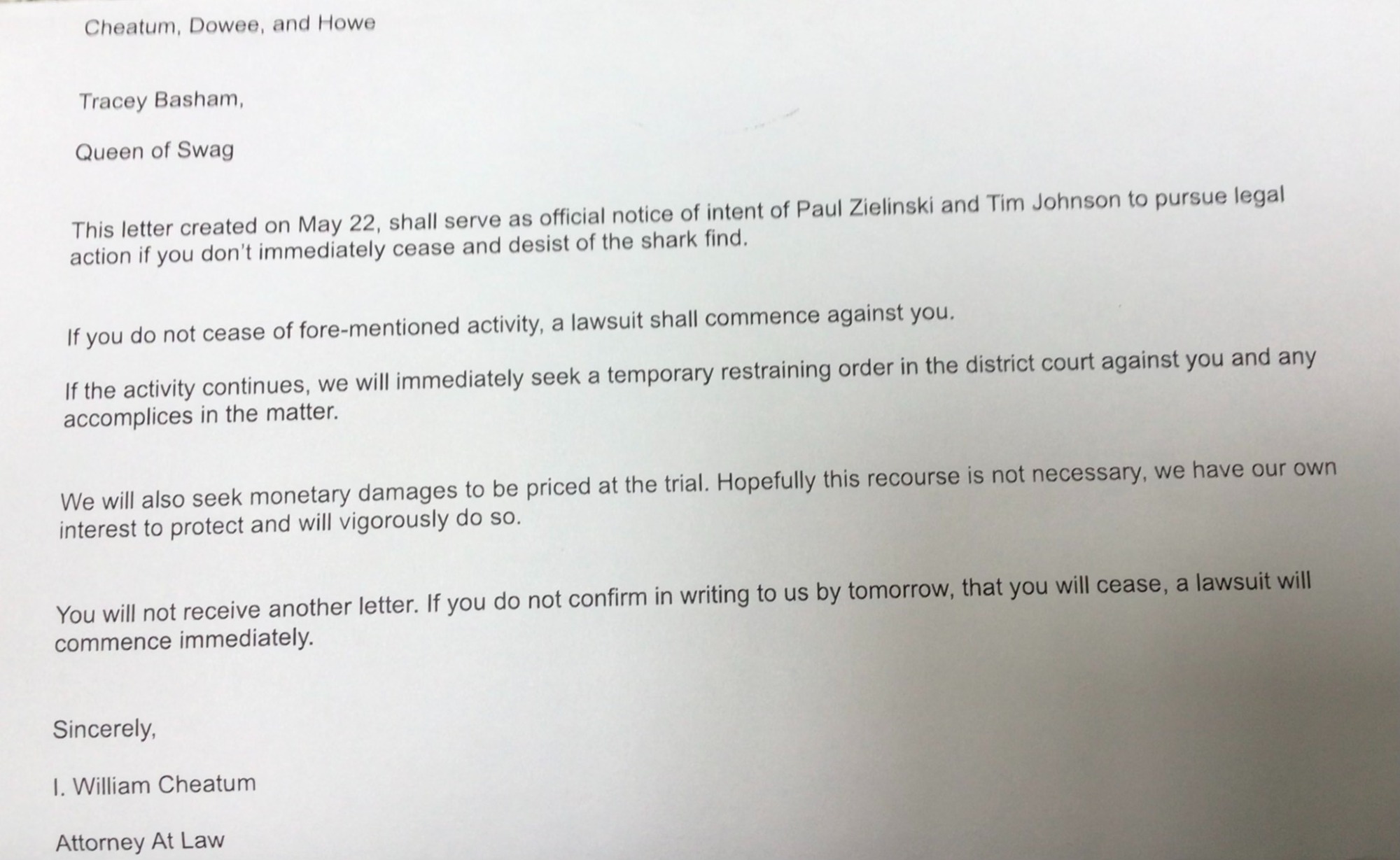 Cheatum, Dowee, and Howe

Tracey Basham,

Queen of Swag

This letter created on May 22, shall serve as official notice of intent of Paul Zielinski and Tim Johnson to pursue legal action if you don't immediately cease and desist of the shark find.

If you do not cease of fore-mentioned activity, a lawsuit shall commence against you.

If the activity continues, we will immediately seek a temporary restraining order in the district court against you and any accomplices in the matter.

We will also seek monetary damages to be priced at the trial. Hopefully this recourse is not necessary, we have our own interest to protect and will vigorously do so.

You will not receive another letter. If you do not confirm in writing to us by tomorrow, that you will cease, a lawsuit will commence immediately.

Sincerely,

I. William Cheatum

Attorney At Law